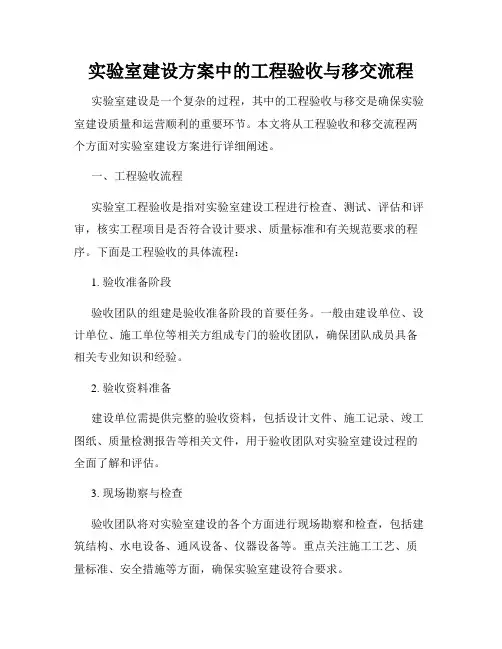 实验室建设方案中的工程验收与移交流程

实验室建设是一个复杂的过程，其中的工程验收与移交是确保实验室建设质量和运营顺利的重要环节。本文将从工程验收和移交流程两个方面对实验室建设方案进行详细阐述。

一、工程验收流程

实验室工程验收是指对实验室建设工程进行检查、测试、评估和评审，核实工程项目是否符合设计要求、质量标准和有关规范要求的程序。下面是工程验收的具体流程：

1. 验收准备阶段

验收团队的组建是验收准备阶段的首要任务。一般由建设单位、设计单位、施工单位等相关方组成专门的验收团队，确保团队成员具备相关专业知识和经验。

2. 验收资料准备

建设单位需提供完整的验收资料，包括设计文件、施工记录、竣工图纸、质量检测报告等相关文件，用于验收团队对实验室建设过程的全面了解和评估。

3. 现场勘察与检查

验收团队将对实验室建设的各个方面进行现场勘察和检查，包括建筑结构、水电设备、通风设备、仪器设备等。重点关注施工工艺、质量标准、安全措施等方面，确保实验室建设符合要求。